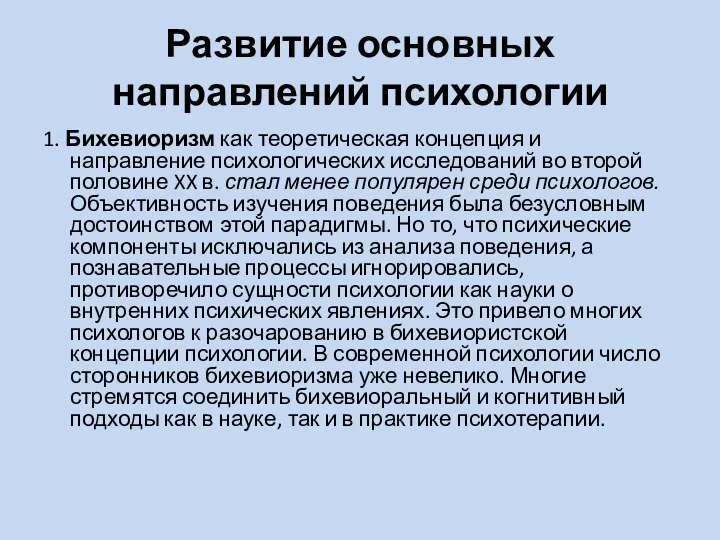 Развитие основных направлений психологии

1. Бихевиоризм как теоретическая концепция и направление психологических исследований во второй половине XX в. стал менее популярен среди психологов. Объективность изучения поведения была безусловным достоинством этой парадигмы. Но то, что психические компоненты исключались из анализа поведения, а познавательные процессы игнорировались, противоречило сущности психологии как науки о внутренних психических явлениях. Это привело многих психологов к разочарованию в бихевиористской концепции психологии. В современной психологии число сторонников бихевиоризма уже невелико. Многие стремятся соединить бихевиоральный и когнитивный подходы как в науке, так и в практике психотерапии.